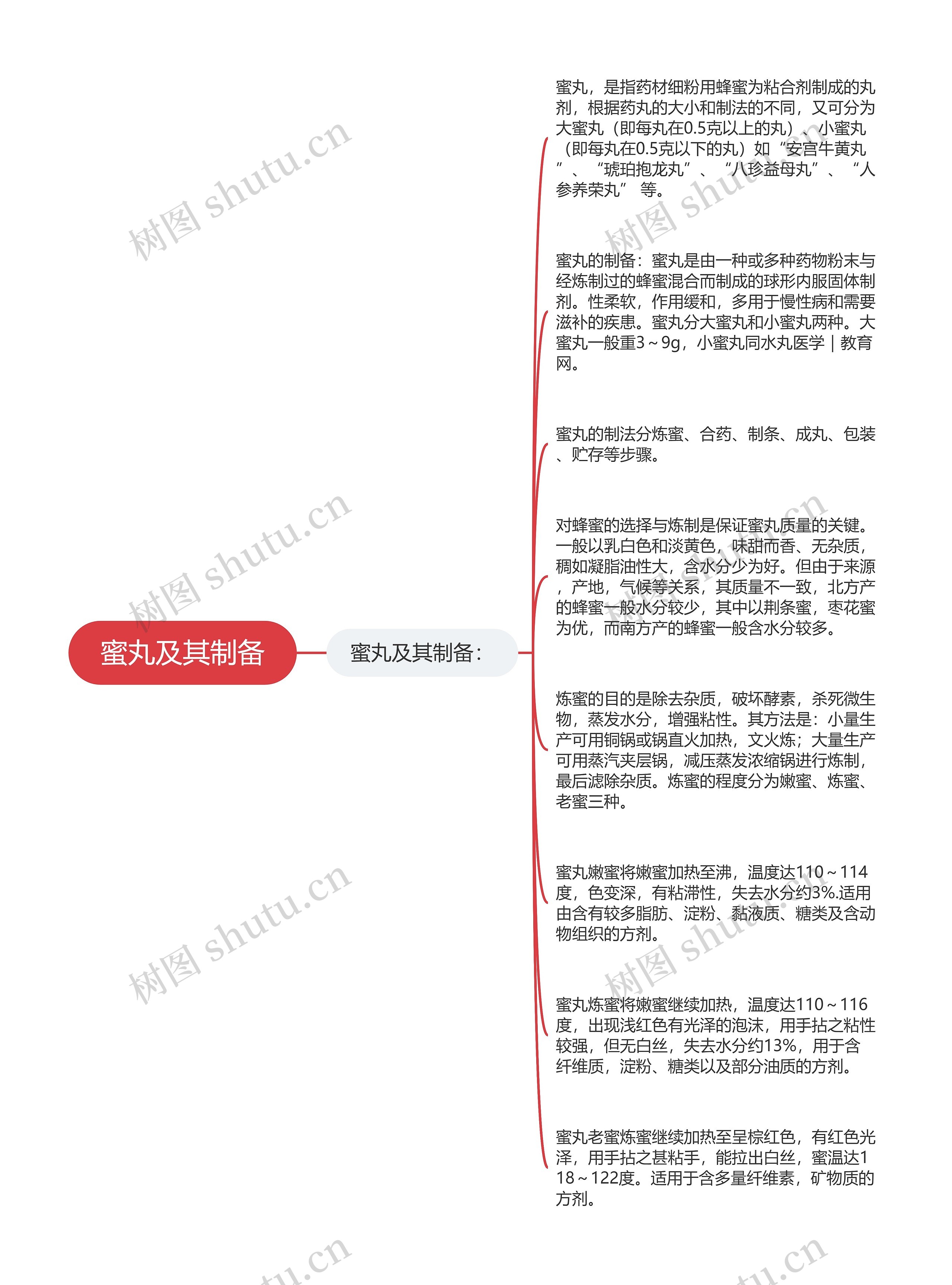 蜜丸及其制备

蜜丸及其制备：

蜜丸，是指药材细粉用蜂蜜为粘合剂制成的丸剂，根据药丸的大小和制法的不同，又可分为大蜜丸（即每丸在0.5克以上的丸）、小蜜丸（即每丸在0.5克以下的丸）如“安宫牛黄丸”、“琥珀抱龙丸”、“八珍益母丸”、“人参养荣丸” 等。

蜜丸的制备：蜜丸是由一种或多种药物粉末与经炼制过的蜂蜜混合而制成的球形内服固体制剂。性柔软，作用缓和，多用于慢性病和需要滋补的疾患。蜜丸分大蜜丸和小蜜丸两种。大蜜丸一般重3～9g，小蜜丸同水丸医学｜教育网。

蜜丸的制法分炼蜜、合药、制条、成丸、包装、贮存等步骤。

对蜂蜜的选择与炼制是保证蜜丸质量的关键。一般以乳白色和淡黄色，味甜而香、无杂质，稠如凝脂油性大，含水分少为好。但由于来源，产地，气候等关系，其质量不一致，北方产的蜂蜜一般水分较少，其中以荆条蜜，枣花蜜为优，而南方产的蜂蜜一般含水分较多。

炼蜜的目的是除去杂质，破坏酵素，杀死微生物，蒸发水分，增强粘性。其方法是：小量生产可用铜锅或锅直火加热，文火炼；大量生产可用蒸汽夹层锅，减压蒸发浓缩锅进行炼制，最后滤除杂质。炼蜜的程度分为嫩蜜、炼蜜、老蜜三种。

蜜丸嫩蜜将嫩蜜加热至沸，温度达110～114度，色变深，有粘滞性，失去水分约3%.适用由含有较多脂肪、淀粉、黏液质、糖类及含动物组织的方剂。

蜜丸炼蜜将嫩蜜继续加热，温度达110～116度，出现浅红色有光泽的泡沫，用手拈之粘性较强，但无白丝，失去水分约13%，用于含纤维质，淀粉、糖类以及部分油质的方剂。

蜜丸老蜜炼蜜继续加热至呈棕红色，有红色光泽，用手拈之甚粘手，能拉出白丝，蜜温达118～122度。适用于含多量纤维素，矿物质的方剂。

树图 shutu.cn